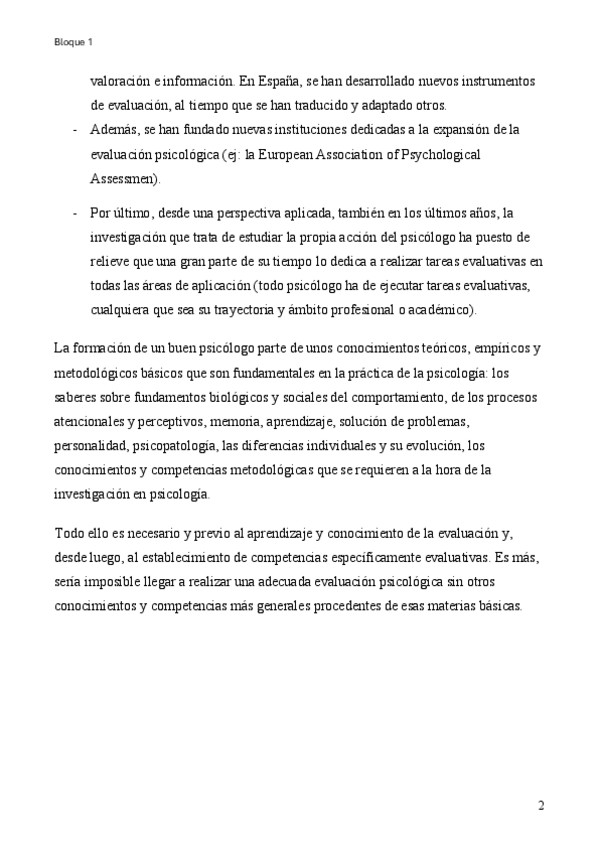 Bloque 1

valoración e información. En España, se han desarrollado nuevos instrumentos de evaluación, al tiempo que se han traducido y adaptado otros.

- Además, se han fundado nuevas instituciones dedicadas a la expansión de la evaluación psicológica (ej: la European Association of Psychological Assessmen).

- Por último, desde una perspectiva aplicada, también en los últimos años, la investigación que trata de estudiar la propia acción del psicólogo ha puesto de relieve que una gran parte de su tiempo lo dedica a realizar tareas evaluativas en todas las áreas de aplicación (todo psicólogo ha de ejecutar tareas evaluativas, cualquiera que sea su trayectoria y ámbito profesional o académico).

La formación de un buen psicólogo parte de unos conocimientos teóricos, empíricos y metodológicos básicos que son fundamentales en la práctica de la psicología: los saberes sobre fundamentos biológicos y sociales del comportamiento, de los procesos atencionales y perceptivos, memoria, aprendizaje, solución de problemas, personalidad, psicopatología, las diferencias individuales y su evolución, los conocimientos y competencias metodológicas que se requieren a la hora de la investigación en psicología.

Todo ello es necesario y previo al aprendizaje y conocimiento de la evaluación y, desde luego, al establecimiento de competencias específicamente evaluativas. Es más, sería imposible llegar a realizar una adecuada evaluación psicológica sin otros conocimientos y competencias más generales procedentes de esas materias básicas.

2